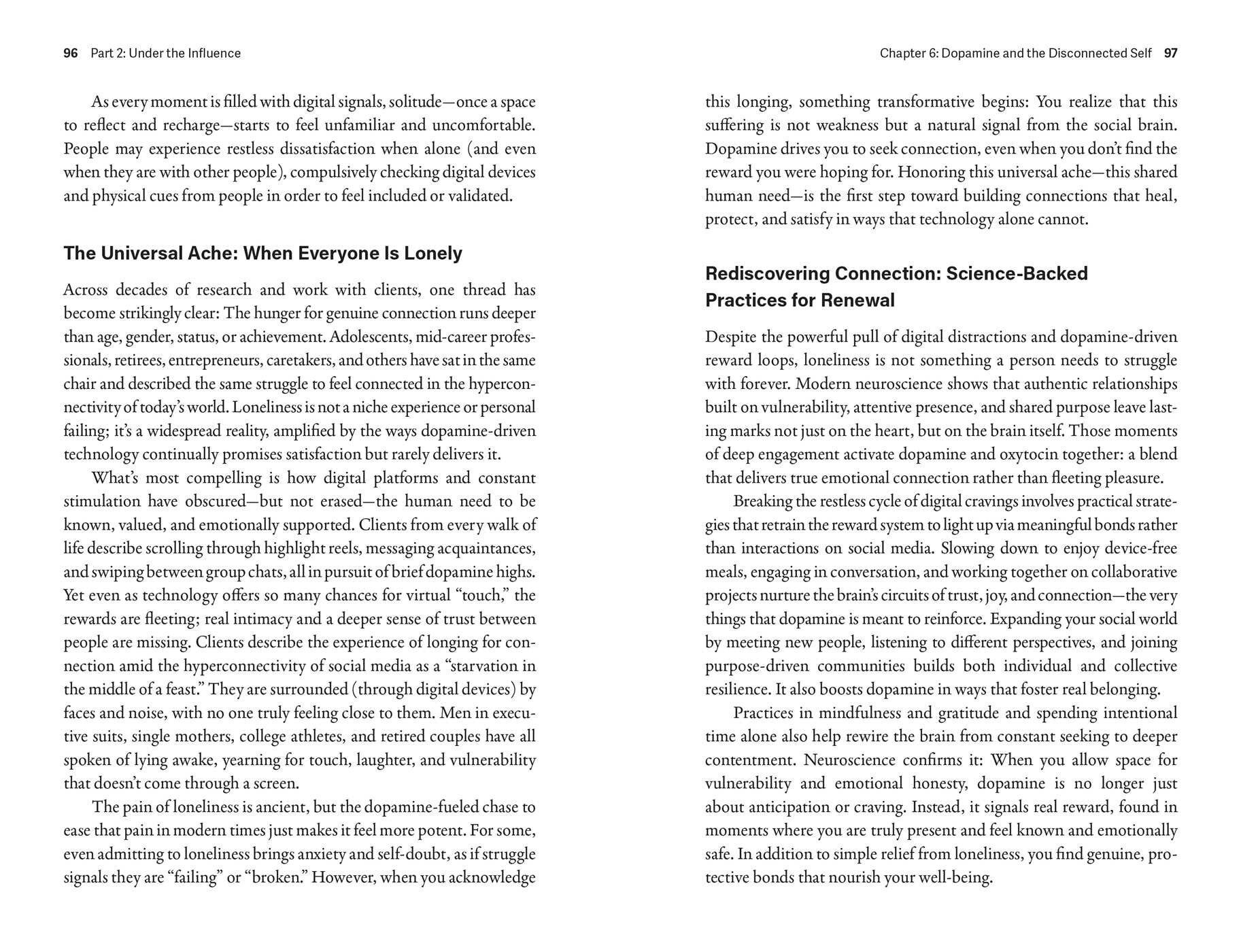 96 Part 2: Under the Influence

As every moment is filled with digital signals, solitude—once a space to reflect and recharge—starts to feel unfamiliar and uncomfortable. People may experience restless dissatisfaction when alone (and even when they are with other people), compulsively checking digital devices and physical cues from people in order to feel included or validated.

The Universal Ache: When Everyone Is Lonely

Across decades of research and work with clients, one thread has become strikingly clear: The hunger for genuine connection runs deeper than age, gender, status, or achievement. Adolescents, mid-career professionals, retirees, entrepreneurs, caretakers, and others have sat in the same chair and described the same struggle to feel connected in the hyperconnectivity of today's world. Loneliness is not a niche experience or personal failing; it's a widespread reality, amplified by the ways dopamine-driven technology continually promises satisfaction but rarely delivers it.

What's most compelling is how digital platforms and constant stimulation have obscured—but not erased—the human need to be known, valued, and emotionally supported. Clients from every walk of life describe scrolling through highlight reels, messaging acquaintances, and swiping between group chats, all in pursuit of brief dopamine highs. Yet even as technology offers so many chances for virtual "touch," the rewards are fleeting; real intimacy and a deeper sense of trust between people are missing. Clients describe the experience of longing for connection amid the hyperconnectivity of social media as a "starvation in the middle of a feast." They are surrounded (through digital devices) by faces and noise, with no one truly feeling close to them. Men in executive suits, single mothers, college athletes, and retired couples have all spoken of lying awake, yearning for touch, laughter, and vulnerability that doesn't come through a screen.

The pain of loneliness is ancient, but the dopamine-fueled chase to ease that pain in modern times just makes it feel more potent. For some, even admitting to loneliness brings anxiety and self-doubt, as if struggle signals they are "failing" or "broken." However, when you acknowledge

Chapter 6: Dopamine and the Disconnected Self 97

this longing, something transformative begins: You realize that this suffering is not weakness but a natural signal from the social brain. Dopamine drives you to seek connection, even when you don't find the reward you were hoping for. Honoring this universal ache—this shared human need—is the first step toward building connections that heal, protect, and satisfy in ways that technology alone cannot.

Rediscovering Connection: Science-Backed Practices for Renewal

Despite the powerful pull of digital distractions and dopamine-driven reward loops, loneliness is not something a person needs to struggle with forever. Modern neuroscience shows that authentic relationships built on vulnerability, attentive presence, and shared purpose leave lasting marks not just on the heart, but on the brain itself. Those moments of deep engagement activate dopamine and oxytocin together: a blend that delivers true emotional connection rather than fleeting pleasure.

Breaking the restless cycle of digital cravings involves practical strategies that retrain the reward system to light up via meaningful bonds rather than interactions on social media. Slowing down to enjoy device-free meals, engaging in conversation, and working together on collaborative projects nurture the brain's circuits of trust, joy, and connection—the very things that dopamine is meant to reinforce. Expanding your social world by meeting new people, listening to different perspectives, and joining purpose-driven communities builds both individual and collective resilience. It also boosts dopamine in ways that foster real belonging.

Practices in mindfulness and gratitude and spending intentional time alone also help rewire the brain from constant seeking to deeper contentment. Neuroscience confirms it: When you allow space for vulnerability and emotional honesty, dopamine is no longer just about anticipation or craving. Instead, it signals real reward, found in moments where you are truly present and feel known and emotionally safe. In addition to simple relief from loneliness, you find genuine, protective bonds that nourish your well-being.